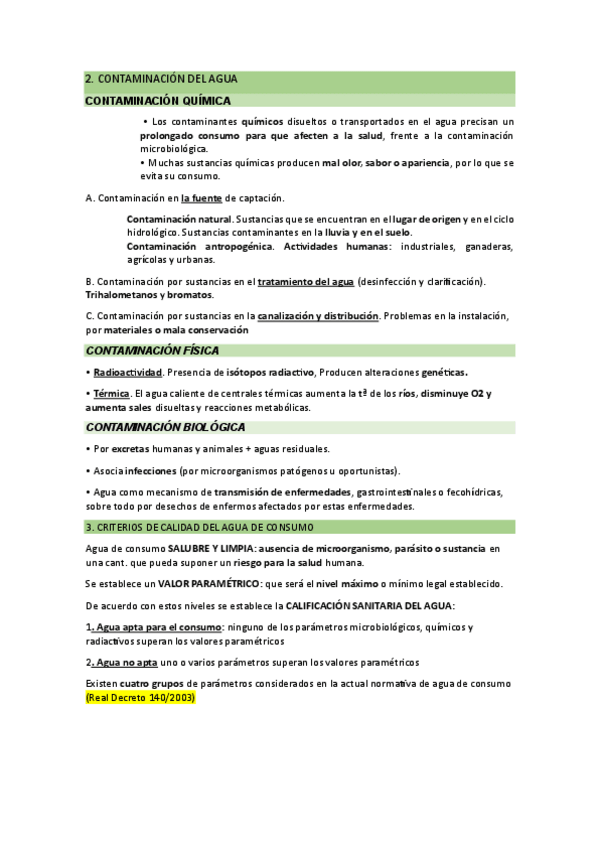 2. CONTAMINACIÓN DEL AGUA

CONTAMINACIÓN QUÍMICA

• Los contaminantes químicos disueltos o transportados en el agua precisan un prolongado consumo para que afecten a la salud, frente a la contaminación microbiológica.
• Muchas sustancias químicas producen mal olor, sabor o apariencia, por lo que se evita su consumo.

A. Contaminación en la fuente de captación.

Contaminación natural. Sustancias que se encuentran en el lugar de origen y en el ciclo hidrológico. Sustancias contaminantes en la lluvia y en el suelo.
Contaminación antropogénica. Actividades humanas: industriales, ganaderas, agrícolas y urbanas.

B. Contaminación por sustancias en el tratamiento del agua (desinfección y clarificación). Trihalometanos y bromatos.

C. Contaminación por sustancias en la canalización y distribución. Problemas en la instalación, por materiales o mala conservación

CONTAMINACIÓN FÍSICA

• Radioactividad. Presencia de isótopos radiactivo, Producen alteraciones genéticas.

• Térmica. El agua caliente de centrales térmicas aumenta la tª de los ríos, disminuye O2 y aumenta sales disueltas y reacciones metabólicas.

CONTAMINACIÓN BIOLÓGICA

• Por excretas humanas y animales + aguas residuales.

• Asocia infecciones (por microorganismos patógenos u oportunistas).

• Agua como mecanismo de transmisión de enfermedades, gastrointestinales o fecohídricas, sobre todo por desechos de enfermos afectados por estas enfermedades.

3. CRITERIOS DE CALIDAD DEL AGUA DE CONSUMO

Agua de consumo SALUBRE Y LIMPIA: ausencia de microorganismo, parásito o sustancia en una cant. que pueda suponer un riesgo para la salud humana.

Se establece un VALOR PARAMÉTRICO: que será el nivel máximo o mínimo legal establecido.

De acuerdo con estos niveles se establece la CALIFICACIÓN SANITARIA DEL AGUA:

1. Agua apta para el consumo: ninguno de los parámetros microbiológicos, químicos y radiactivos superan los valores paramétricos

2. Agua no apta uno o varios parámetros superan los valores paramétricos

Existen cuatro grupos de parámetros considerados en la actual normativa de agua de consumo (Real Decreto 140/2003)